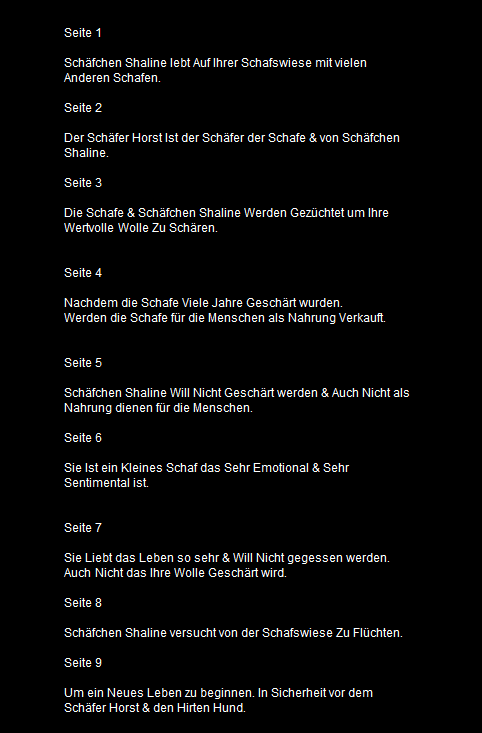 Seite 1

Schäfchen Shaline lebt Auf Ihrer Schafswiese mit vielen Anderen Schafen.

Seite 2

Der Schäfer Horst Ist der Schäfer der Schafe & von Schäfchen Shaline.

Seite 3

Die Schafe & Schäfchen Shaline Werden Gezüchtet um Ihre Wertvolle Wolle Zu Schären.

Seite 4

Nachdem die Schafe Viele Jahre Geschärt wurden.
Werden die Schafe für die Menschen als Nahrung Verkauft.

Seite 5

Schäfchen Shaline Will Nicht Geschärt werden & Auch Nicht als Nahrung dienen für die Menschen.

Seite 6

Sie Ist ein Kleines Schaf das Sehr Emotional & Sehr Sentimental ist.

Seite 7

Sie Liebt das Leben so sehr & Will Nicht gegessen werden.
Auch Nicht das Ihre Wolle Geschärt wird.

Seite 8

Schäfchen Shaline versucht von der Schafswiese Zu Flüchten.

Seite 9

Um ein Neues Leben zu beginnen. In Sicherheit vor dem Schäfer Horst & den Hirten Hund.